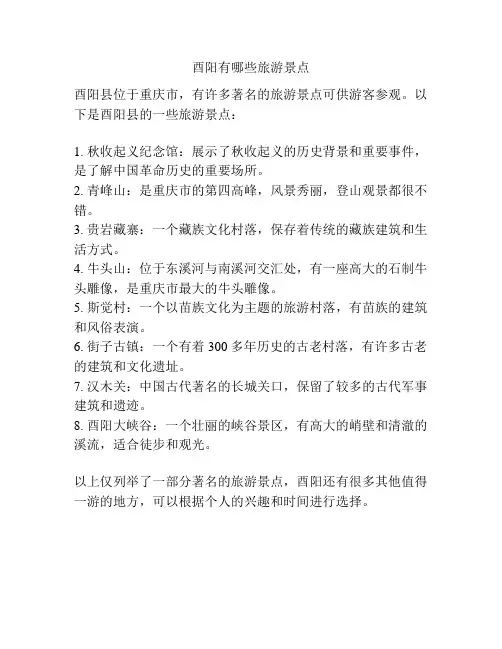 酉阳有哪些旅游景点

酉阳县位于重庆市，有许多著名的旅游景点可供游客参观。以下是酉阳县的一些旅游景点：

1. 秋收起义纪念馆：展示了秋收起义的历史背景和重要事件，是了解中国革命历史的重要场所。
2. 青峰山：是重庆市的第四高峰，风景秀丽，登山观景都很不错。
3. 贵岩藏寨：一个藏族文化村落，保存着传统的藏族建筑和生活方式。
4. 牛头山：位于东溪河与南溪河交汇处，有一座高大的石制牛头雕像，是重庆市最大的牛头雕像。
5. 斯觉村：一个以苗族文化为主题的旅游村落，有苗族的建筑和风俗表演。
6. 街子古镇：一个有着 300 多年历史的古老村落，有许多古老的建筑和文化遗址。
7. 汉木关：中国古代著名的长城关口，保留了较多的古代军事建筑和遗迹。
8. 酉阳大峡谷：一个壮丽的峡谷景区，有高大的峭壁和清澈的溪流，适合徒步和观光。

以上仅列举了一部分著名的旅游景点，酉阳还有很多其他值得一游的地方，可以根据个人的兴趣和时间进行选择。